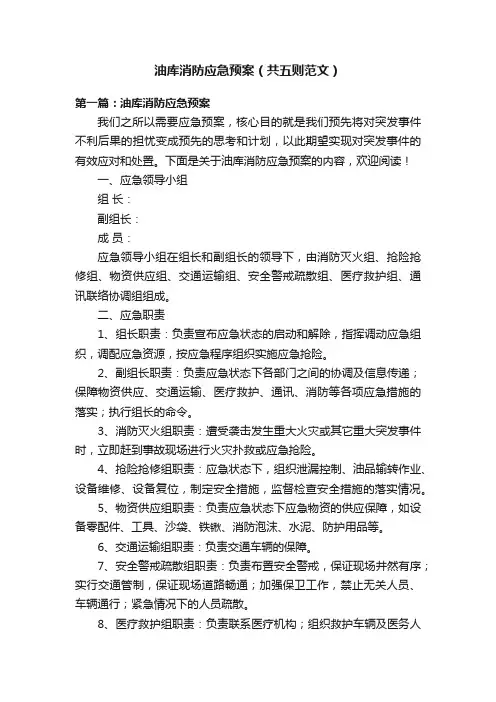 油库消防应急预案（共五则范文）

第一篇：油库消防应急预案

我们之所以需要应急预案，核心目的就是我们预先将对突发事件不利后果的担忧变成预先的思考和计划，以此期望实现对突发事件的有效应对和处置。下面是关于油库消防应急预案的内容，欢迎阅读！

一、应急领导小组

组 长：

副组长：

成 员：

应急领导小组在组长和副组长的领导下，由消防灭火组、抢险抢修组、物资供应组、交通运输组、安全警戒疏散组、医疗救护组、通讯联络协调组组成。

二、应急职责

1、组长职责：负责宣布应急状态的启动和解除，指挥调动应急组织，调配应急资源，按应急程序组织实施应急抢险。

2、副组长职责：负责应急状态下各部门之间的协调及信息传递；保障物资供应、交通运输、医疗救护、通讯、消防等各项应急措施的落实；执行组长的命令。

3、消防灭火组职责：遭受袭击发生重大火灾或其它重大突发事件时，立即赶到事故现场进行火灾扑救或应急抢险。

4、抢险抢修组职责：应急状态下，组织泄漏控制、油品输转作业、设备维修、设备复位，制定安全措施，监督检查安全措施的落实情况。

5、物资供应组职责：负责应急状态下应急物资的供应保障，如设备零配件、工具、沙袋、铁锹、消防泡沫、水泥、防护用品等。

6、交通运输组职责：负责交通车辆的保障。

7、安全警戒疏散组职责：负责布置安全警戒，保证现场井然有序；实行交通管制，保证现场道路畅通；加强保卫工作，禁止无关人员、车辆通行；紧急情况下的人员疏散。

8、医疗救护组职责：负责联系医疗机构；组织救护车辆及医务人